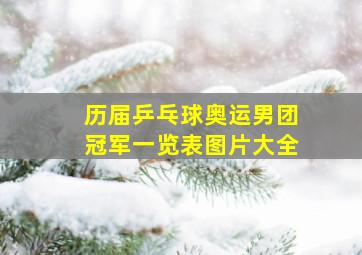 历届乒乓球奥运男团冠军一览表图片大全